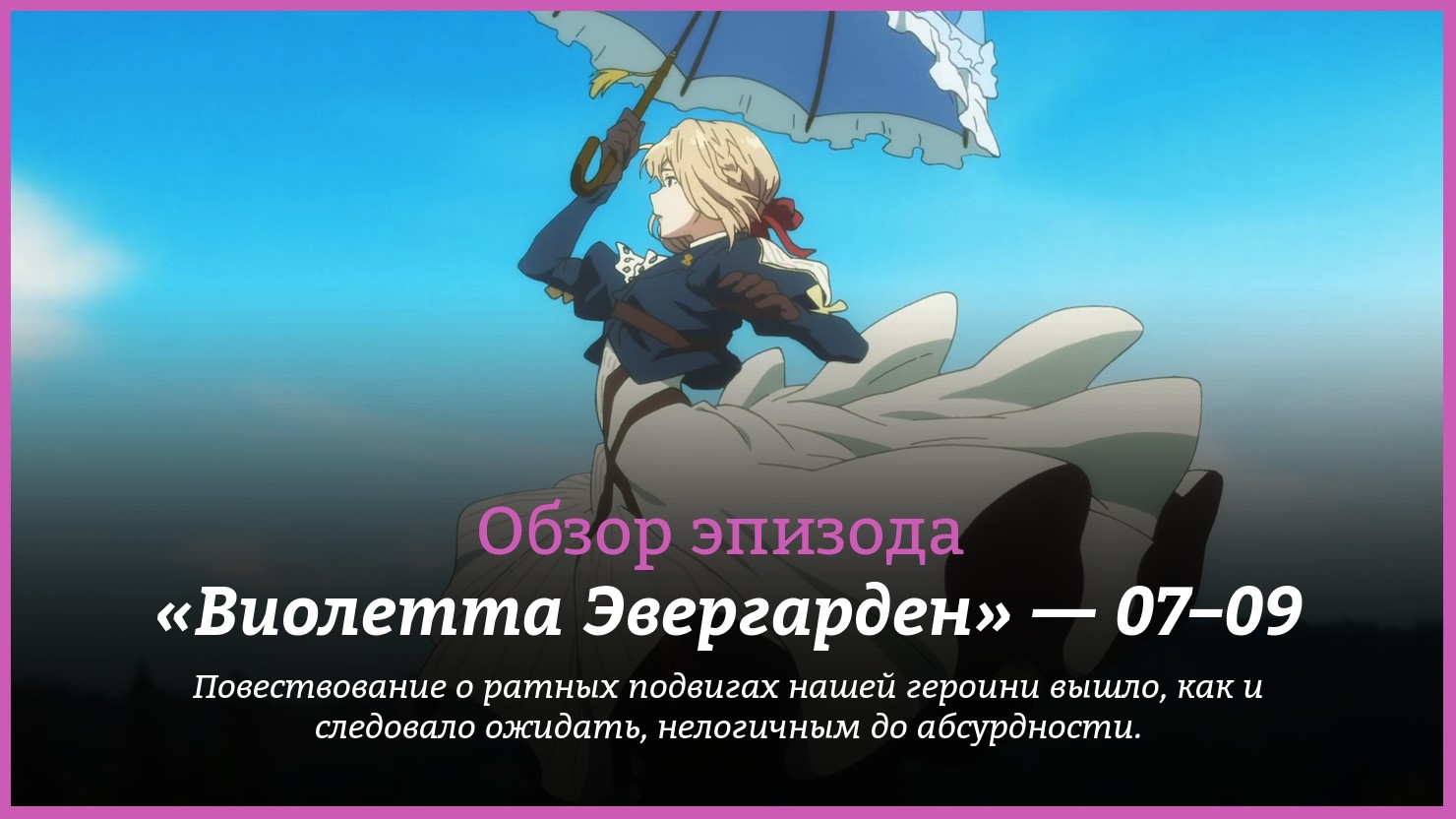 Обзор эпизода

«Виолетта Эвергарден» — 07–09

Повествование о ратных подвигах нашей героини вышло, как и следовало ожидать, нелогичным до абсурдности.